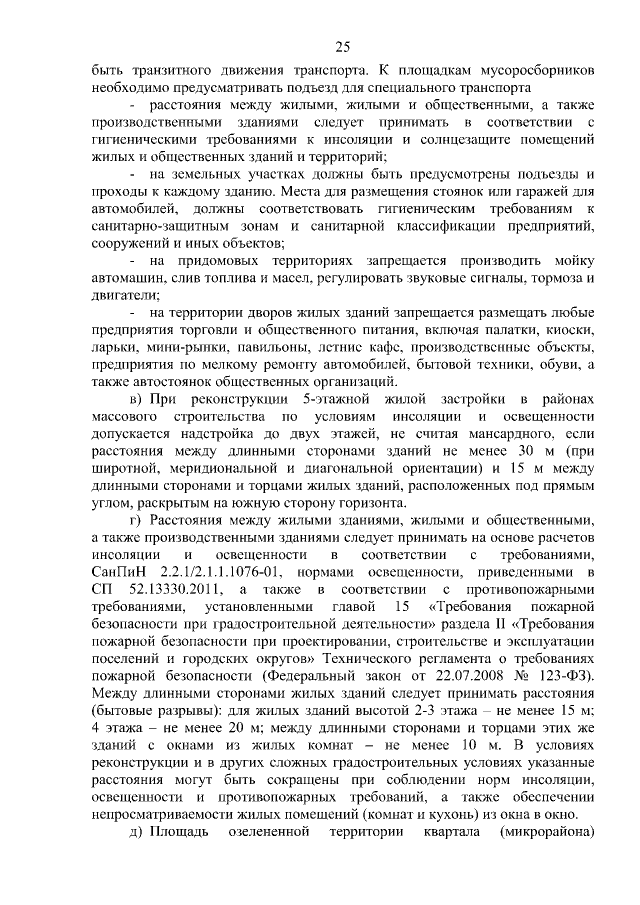 25

быть транзитного движения транспорта. К площадкам мусоросборников необходимо предусматривать подъезд для специального транспорта

- расстояния между жилыми, жилыми и общественными, а также производственными зданиями следует принимать в соответствии с гигиеническими требованиями к инсоляции и солнцезащите помещений жилых и общественных зданий и территорий;

- на земельных участках должны быть предусмотрены подъезды и проходы к каждому зданию. Места для размещения стоянок или гаражей для автомобилей, должны соответствовать гигиеническим требованиям к санитарно-защитным зонам и санитарной классификации предприятий, сооружений и иных объектов;

- на придомовых территориях запрещается производить мойку автомашин, слив топлива и масел, регулировать звуковые сигналы, тормоза и двигатели;

- на территории дворов жилых зданий запрещается размещать любые предприятия торговли и общественного питания, включая палатки, киоски, ларьки, мини-рынки, павильоны, летние кафе, производственные объекты, предприятия по мелкому ремонту автомобилей, бытовой техники, обуви, а также автостоянок общественных организаций.

в) При реконструкции 5-этажной жилой застройки в районах массового строительства по условиям инсоляции и освещенности допускается надстройка до двух этажей, не считая мансардного, если расстояния между длинными сторонами зданий не менее 30 м (при широтной, меридиональной и диагональной ориентации) и 15 м между длинными сторонами и торцами жилых зданий, расположенных под прямым углом, раскрытым на южную сторону горизонта.

г) Расстояния между жилыми зданиями, жилыми и общественными, а также производственными зданиями следует принимать на основе расчетов инсоляции и освещенности в соответствии с требованиями, СанПиН 2.2.1/2.1.1.1076-01, нормами освещенности, приведенными в СП 52.13330.2011, а также в соответствии с противопожарными требованиями, установленными главой 15 «Требования пожарной безопасности при градостроительной деятельности» раздела II «Требования пожарной безопасности при проектировании, строительстве и эксплуатации поселений и городских округов» Технического регламента о требованиях пожарной безопасности (Федеральный закон от 22.07.2008 № 123-ФЗ). Между длинными сторонами жилых зданий следует принимать расстояния (бытовые разрывы): для жилых зданий высотой 2-3 этажа – не менее 15 м; 4 этажа – не менее 20 м; между длинными сторонами и торцами этих же зданий с окнами из жилых комнат – не менее 10 м. В условиях реконструкции и в других сложных градостроительных условиях указанные расстояния могут быть сокращены при соблюдении норм инсоляции, освещенности и противопожарных требований, а также обеспечении непросматриваемости жилых помещений (комнат и кухонь) из окна в окно.

д) Площадь озелененной территории квартала (микрорайона)